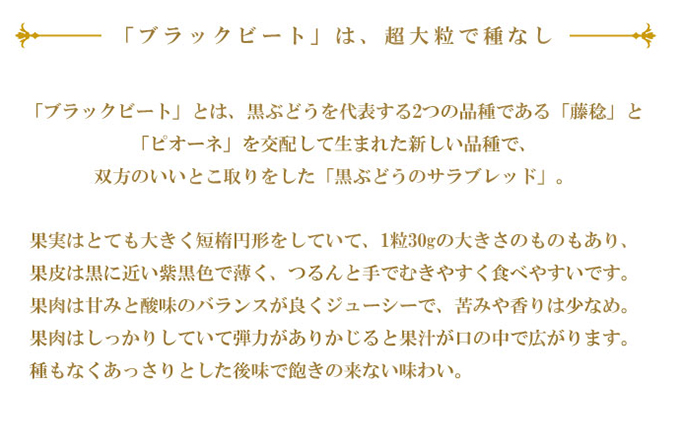 「ブラックビート」は、超大粒で種なし

「ブラックビート」とは、黒ぶどうを代表する2つの品種である「藤稔」と「ピオーネ」を交配して生まれた新しい品種で、双方のいいとこ取りをした「黒ぶどうのサラブレッド」。

果実はとても大きく短楕円形をしていて、1粒30gの大きさのものもあり、果皮は黒に近い紫黒色で薄く、つるんと手でむきやすく食べやすいです。果肉は甘みと酸味のバランスが良くジューシーで、苦みや香りは少なめ。果肉はしっかりしていて弾力がありかじると果汁が口の中で広がります。種もなくあっさりとした後味で飽きの来ない味わい。